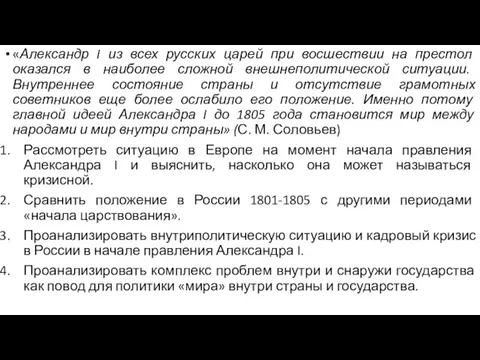 • «Александр I из всех русских царей при восшествии на престол оказался в наиболее сложной внешнеполитической ситуации. Внутреннее состояние страны и отсутствие грамотных советников еще более ослабило его положение. Именно потому главной идеей Александра I до 1805 года становится мир между народами и мир внутри страны» (С. М. Соловьев)

1. Рассмотреть ситуацию в Европе на момент начала правления Александра I и выяснить, насколько она может называться кризисной.
2. Сравнить положение в России 1801-1805 с другими периодами «начала царствования».
3. Проанализировать внутриполитическую ситуацию и кадровый кризис в России в начале правления Александра I.
4. Проанализировать комплекс проблем внутри и снаружи государства как повод для политики «мира» внутри страны и государства.